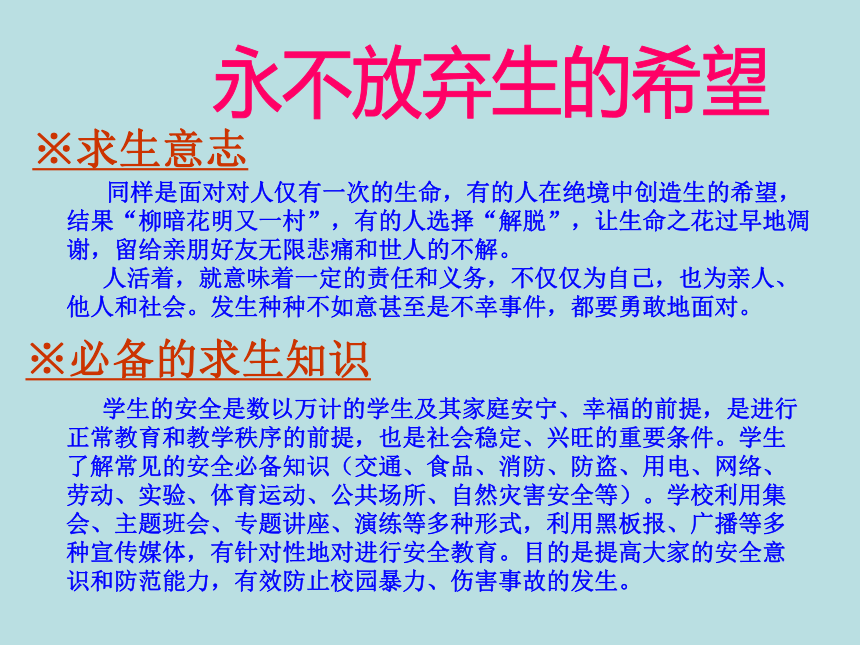 永不放弃生的希望

※求生意志

同样是面对对人仅有一次的生命，有的人在绝境中创造生的希望，结果“柳暗花明又一村”，有的人选择“解脱”，让生命之花过早地凋谢，留给亲朋好友无限悲痛和世人的不解。

人活着，就意味着一定的责任和义务，不仅仅为自己，也为亲人、他人和社会。发生种种不如意甚至是不幸事件，都要勇敢地面对。

※必备的求生知识

学生的安全是数以万计的学生及其家庭安宁、幸福的前提，是进行正常教育和教学秩序的前提，也是社会稳定、兴旺的重要条件。学生了解常见的安全必备知识（交通、食品、消防、防盗、用电、网络、劳动、实验、体育运动、公共场所、自然灾害安全等）。学校利用集会、主题班会、专题讲座、演练等多种形式，利用黑板报、广播等多种宣传媒体，有针对性地对进行安全教育。目的是提高大家的安全意识和防范能力，有效防止校园暴力、伤害事故的发生。